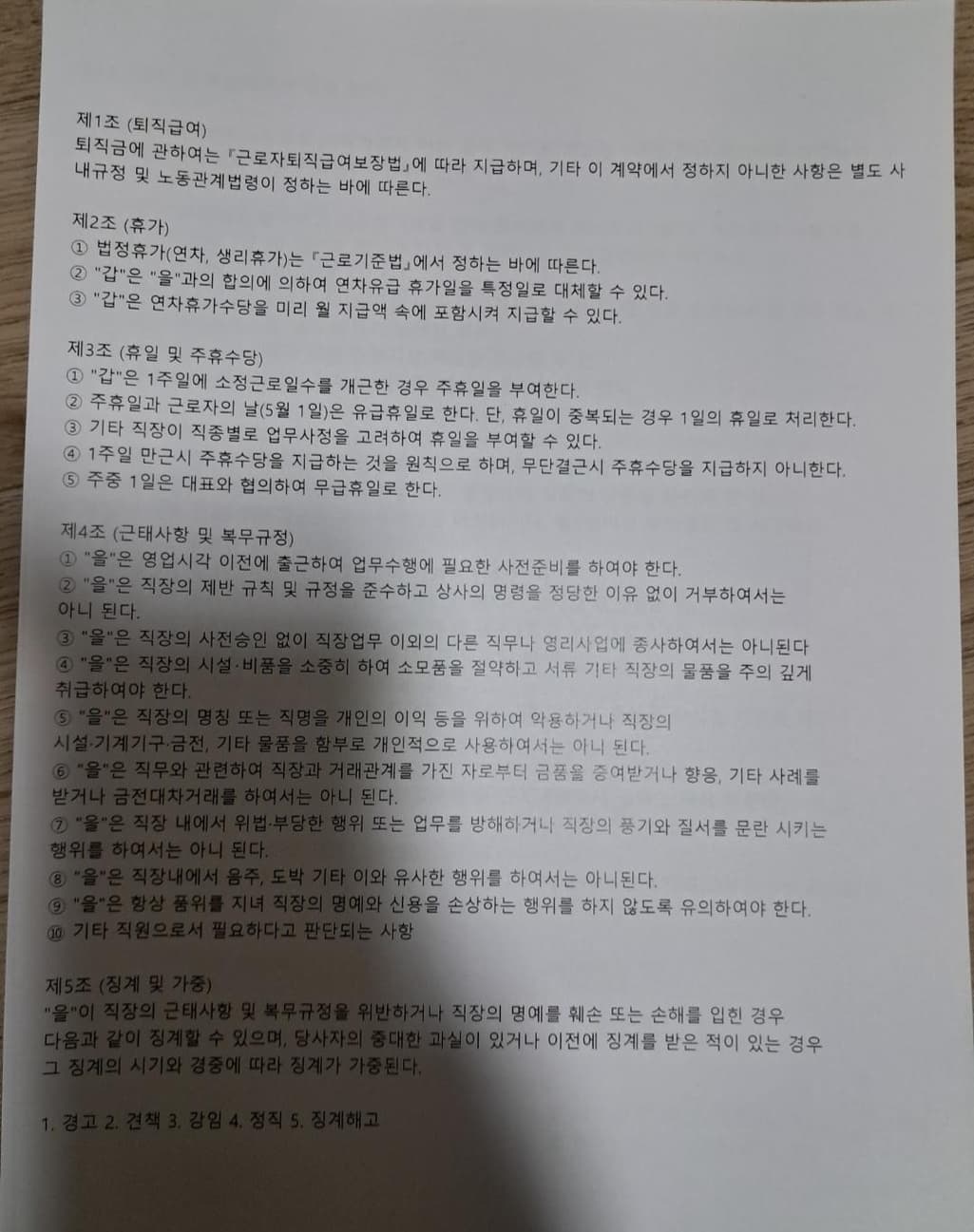 제1조 (퇴직급여)
퇴직금에 관하여는 『근로자퇴직급여보장법』에 따라 지급하며, 기타 이 계약에서 정하지 아니한 사항은 별도 사내규정 및 노동관계법령이 정하는 바에 따른다.

제2조 (휴가)
① 법정휴가(연차, 생리휴가)는 『근로기준법』에서 정하는 바에 따른다.
② "갑"은 "을"과의 합의에 의하여 연차유급 휴가일을 특정일로 대체할 수 있다.
③ "갑"은 연차휴가수당을 미리 월 지급액 속에 포함시켜 지급할 수 있다.

제3조 (휴일 및 주휴수당)
① "갑"은 1주일에 소정근로일수를 개근한 경우 주휴일을 부여한다.
② 주휴일과 근로자의 날(5월 1일)은 유급휴일로 한다. 단, 휴일이 중복되는 경우 1일의 휴일로 처리한다.
③ 기타 직장이 직종별로 업무사정을 고려하여 휴일을 부여할 수 있다.
④ 1주일 만근시 주휴수당을 지급하는 것을 원칙으로 하며, 무단결근시 주휴수당을 지급하지 아니한다.
⑤ 주중 1일은 대표와 협의하여 무급휴일로 한다.

제4조 (근태사항 및 복무규정)
① "을"은 영업시각 이전에 출근하여 업무수행에 필요한 사전준비를 하여야 한다.
② "을"은 직장의 제반 규칙 및 규정을 준수하고 상사의 명령을 정당한 이유 없이 거부하여서는 아니 된다.
③ "을"은 직장의 사전승인 없이 직장업무 이외의 다른 직무나 영리사업에 종사하여서는 아니된다
④ "을"은 직장의 시설·비품을 소중히 하여 소모품을 절약하고 서류 기타 직장의 물품을 주의 깊게 취급하여야 한다.
⑤ "을"은 직장의 명칭 또는 직명을 개인의 이익 등을 위하여 악용하거나 직장의 시설·기계기구·금전, 기타 물품을 함부로 개인적으로 사용하여서는 아니 된다.
⑥ "을"은 직무와 관련하여 직장과 거래관계를 가진 자로부터 금품을 증여받거나 향응, 기타 사례를 받거나 금전대차거래를 하여서는 아니 된다.
⑦ "을"은 직장 내에서 위법·부당한 행위 또는 업무를 방해하거나 직장의 풍기와 질서를 문란 시키는 행위를 하여서는 아니 된다.
⑧ "을"은 직장내에서 음주, 도박 기타 이와 유사한 행위를 하여서는 아니된다.
⑨ "을"은 항상 품위를 지녀 직장의 명예와 신용을 손상하는 행위를 하지 않도록 유의하여야 한다.
⑩ 기타 직원으로서 필요하다고 판단되는 사항

제5조 (징계 및 가중)
"을"이 직장의 근태사항 및 복무규정을 위반하거나 직장의 명예를 훼손 또는 손해를 입힌 경우 다음과 같이 징계할 수 있으며, 당사자의 중대한 과실이 있거나 이전에 징계를 받은 적이 있는 경우 그 징계의 시기와 경중에 따라 징계가 가중된다.

1. 경고 2. 견책 3. 강임 4. 정직 5. 징계해고